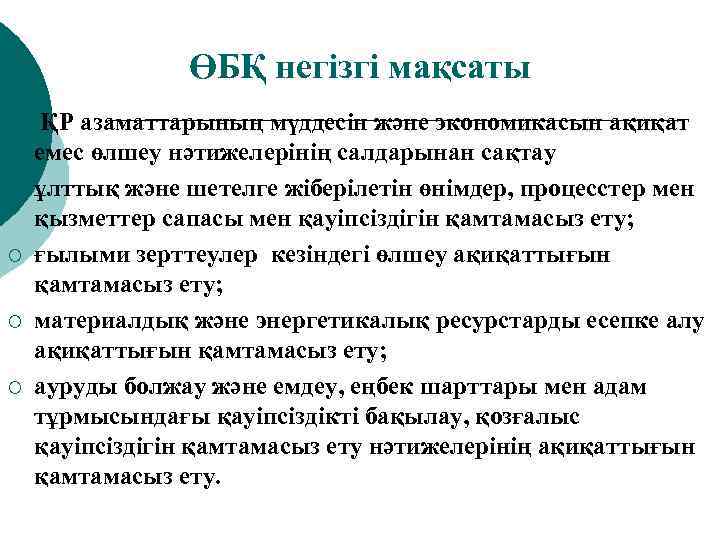 ӨБҚ негізгі мақсаты

ҚР азаматтарының мүддесін және экономикасын ақиқат емес өлшеу нәтижелерінің салдарынан сақтау

ұлттық және шетелге жіберілетін өнімдер, процесстер мен қызметтер сапасы мен қауіпсіздігін қамтамасыз ету;

○ ғылыми зерттеулер кезіндегі өлшеу ақиқаттығын қамтамасыз ету;

○ материалдық және энергетикалық ресурстарды есепке алу ақиқаттығын қамтамасыз ету;

○ ауруды болжау және емдеу, еңбек шарттары мен адам тұрмысындағы қауіпсіздікті бақылау, қозғалыс қауіпсіздігін қамтамасыз ету нәтижелерінің ақиқаттығын қамтамасыз ету.